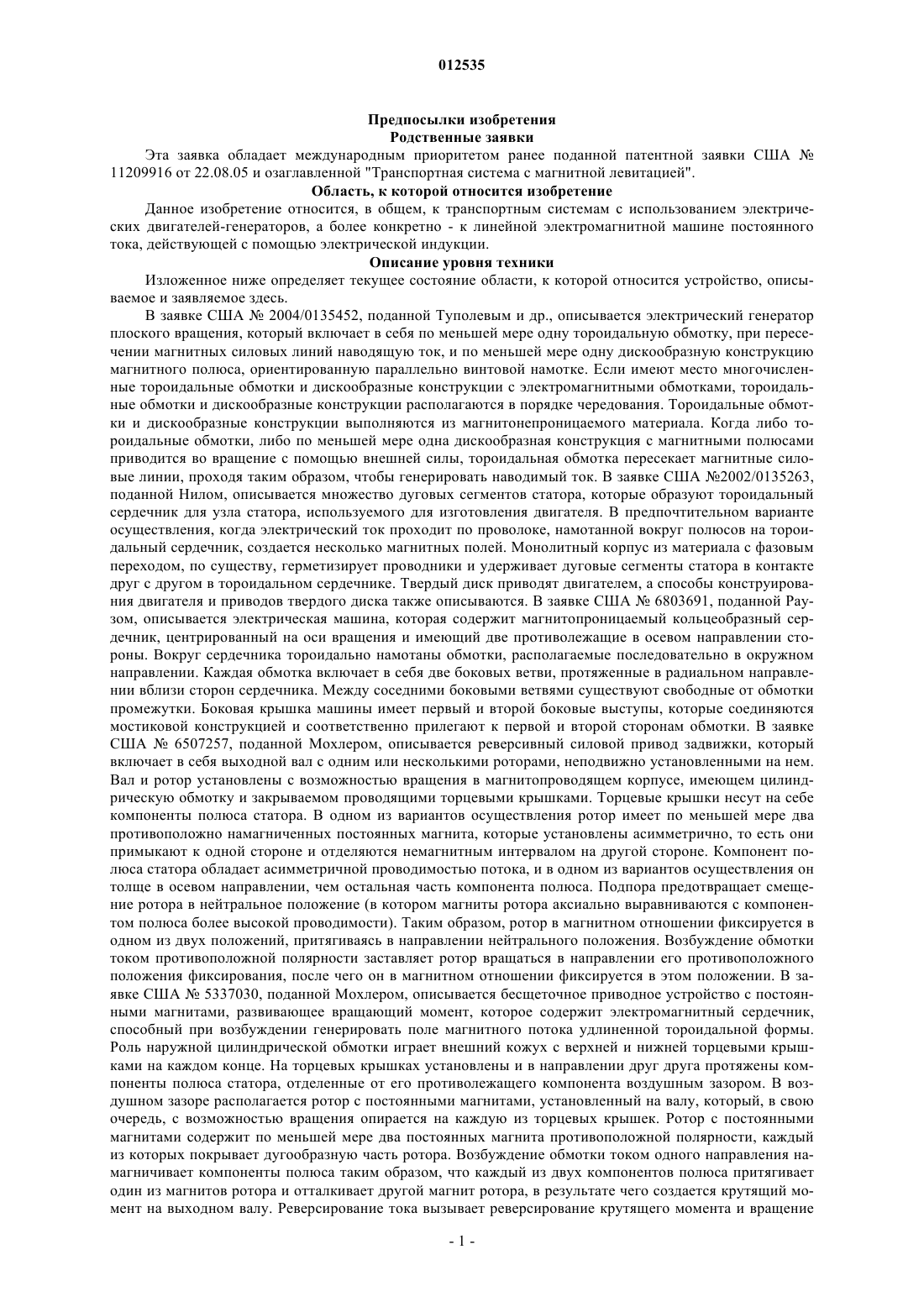 012535

Предпосылки изобретения
Родственные заявки

Эта заявка обладает международным приоритетом ранее поданной патентной заявки США № 11209916 от 22.08.05 и озаглавленной "Транспортная система с магнитной левитацией".

Область, к которой относится изобретение

Данное изобретение относится, в общем, к транспортным системам с использованием электрических двигателей-генераторов, а более конкретно - к линейной электромагнитной машине постоянного тока, действующей с помощью электрической индукции.

Описание уровня техники

Изложенное ниже определяет текущее состояние области, к которой относится устройство, описываемое и заявляемое здесь.

В заявке США № 2004/0135452, поданной Туполевым и др., описывается электрический генератор плоского вращения, который включает в себя по меньшей мере одну тороидальную обмотку, при пересечении магнитных силовых линий наводящую ток, и по меньшей мере одну дискообразную конструкцию магнитного полюса, ориентированную параллельно винтовой намотке. Если имеют место многочисленные тороидальные обмотки и дискообразные конструкции с электромагнитными обмотками, тороидальные обмотки и дискообразные конструкции располагаются в порядке чередования. Тороидальные обмотки и дискообразные конструкции выполняются из магнитонепроницаемого материала. Когда либо тороидальные обмотки, либо по меньшей мере одна дискообразная конструкция с магнитными полюсами приводится во вращение с помощью внешней силы, тороидальная обмотка пересекает магнитные силовые линии, проходя таким образом, чтобы генерировать наводимый ток. В заявке США №2002/0135263, поданной Нилом, описывается множество дуговых сегментов статора, которые образуют тороидальный сердечник для узла статора, используемого для изготовления двигателя. В предпочтительном варианте осуществления, когда электрический ток проходит по проволоке, намотанной вокруг полюсов на тороидальный сердечник, создается несколько магнитных полей. Монолитный корпус из материала с фазовым переходом, по существу, герметизирует проводники и удерживает дуговые сегменты статора в контакте друг с другом в тороидальном сердечнике. Твердый диск приводят двигателем, а способы конструирования двигателя и приводов твердого диска также описываются. В заявке США № 6803691, поданной Раузом, описывается электрическая машина, которая содержит магнитопроницаемый кольцеобразный сердечник, центрированный на оси вращения и имеющий две противолежащие в осевом направлении стороны. Вокруг сердечника тороидально намотаны обмотки, располагаемые последовательно в окружном направлении. Каждая обмотка включает в себя две боковых ветви, протяженные в радиальном направлении вблизи сторон сердечника. Между соседними боковыми ветвями существуют свободные от обмотки промежутки. Боковая крышка машины имеет первый и второй боковые выступы, которые соединяются мостиковой конструкцией и соответственно прилегают к первой и второй сторонам обмотки. В заявке США № 6507257, поданной Мохлером, описывается реверсивный силовой привод задвижки, который включает в себя выходной вал с одним или несколькими роторами, неподвижно установленными на нем. Вал и ротор установлены с возможностью вращения в магнитопроводящем корпусе, имеющем цилиндрическую обмотку и закрываемом проводящими торцевыми крышками. Торцевые крышки несут на себе компоненты полюса статора. В одном из вариантов осуществления ротор имеет по меньшей мере два противоположно намагниченных постоянных магнита, которые установлены асимметрично, то есть они примыкают к одной стороне и отделяются немагнитным интервалом на другой стороне. Компонент полюса статора обладает асимметричной проводимостью потока, и в одном из вариантов осуществления он толще в осевом направлении, чем остальная часть компонента полюса. Подпора предотвращает смещение ротора в нейтральное положение (в котором магниты ротора аксиально выравниваются с компонентом полюса более высокой проводимости). Таким образом, ротор в магнитном отношении фиксируется в одном из двух положений, притягиваясь в направлении нейтрального положения. Возбуждение обмотки током противоположной полярности заставляет ротор вращаться в направлении его противоположного положения фиксирования, после чего он в магнитном отношении фиксируется в этом положении. В заявке США № 5337030, поданной Мохлером, описывается бесщеточное приводное устройство с постоянными магнитами, развивающее вращающий момент, которое содержит электромагнитный сердечник, способный при возбуждении генерировать поле магнитного потока удлиненной тороидальной формы. Роль наружной цилиндрической обмотки играет внешний кожух с верхней и нижней торцевыми крышками на каждом конце. На торцевых крышках установлены и в направлении друг друга протяжены компоненты полюса статора, отделенные от его противолежащего компонента воздушным зазором. В воздушном зазоре располагается ротор с постоянными магнитами, установленный на валу, который, в свою очередь, с возможностью вращения опирается на каждую из торцевых крышек. Ротор с постоянными магнитами содержит по меньшей мере два постоянных магнита противоположной полярности, каждый из которых покрывает дугообразную часть ротора. Возбуждение обмотки током одного направления намагничивает компоненты полюса таким образом, что каждый из двух компонентов полюса притягивает один из магнитов ротора и отталкивает другой магнит ротора, в результате чего создается крутящий момент на выходном валу. Реверсирование тока вызывает реверсирование крутящего момента и вращение

- 1 -